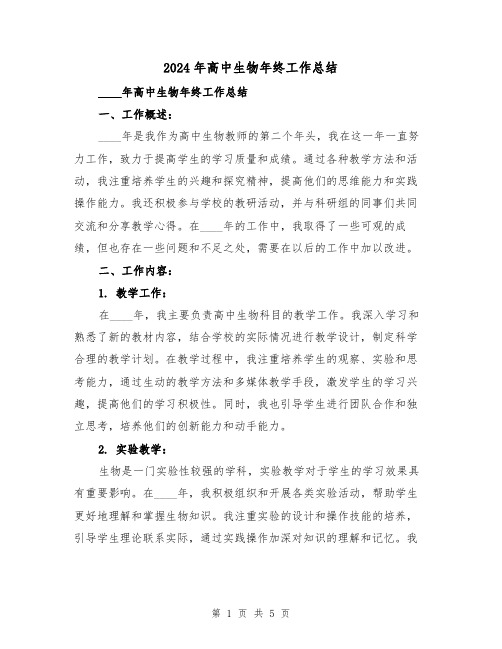 2024年高中生物年终工作总结

____年高中生物年终工作总结

一、工作概述：

____年是我作为高中生物教师的第二个年头，我在这一年一直努力工作，致力于提高学生的学习质量和成绩。通过各种教学方法和活动，我注重培养学生的兴趣和探究精神，提高他们的思维能力和实践操作能力。我还积极参与学校的教研活动，并与科研组的同事们共同交流和分享教学心得。在____年的工作中，我取得了一些可观的成绩，但也存在一些问题和不足之处，需要在以后的工作中加以改进。

二、工作内容：

1. 教学工作：

在____年，我主要负责高中生物科目的教学工作。我深入学习和熟悉了新的教材内容，结合学校的实际情况进行教学设计，制定科学合理的教学计划。在教学过程中，我注重培养学生的观察、实验和思考能力，通过生动的教学方法和多媒体教学手段，激发学生的学习兴趣，提高他们的学习积极性。同时，我也引导学生进行团队合作和独立思考，培养他们的创新能力和动手能力。

2. 实验教学：

生物是一门实验性较强的学科，实验教学对于学生的学习效果具有重要影响。在____年，我积极组织和开展各类实验活动，帮助学生更好地理解和掌握生物知识。我注重实验的设计和操作技能的培养，引导学生理论联系实际，通过实践操作加深对知识的理解和记忆。我

第 1 页 共 5 页